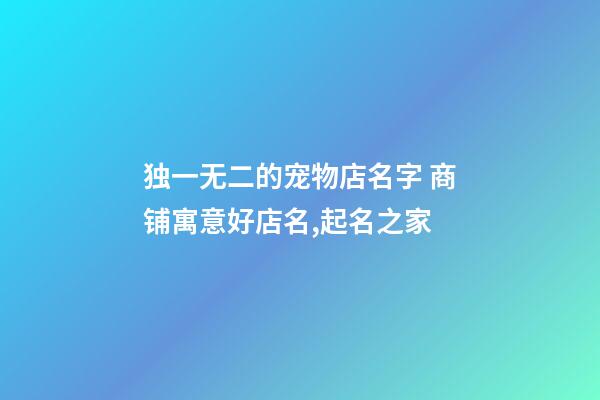 独一无二的宠物店名字 商铺寓意好店名,起名之家